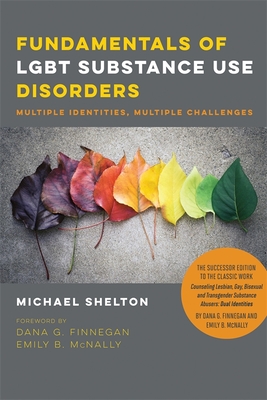 FUNDAMENTALS OF LGBT SUBSTANCE USE DISORDERS

MULTIPLE IDENTITIES, MULTIPLE CHALLENGES

THE SUCCESSOR EDITION TO THE CLASSIC WORK
Counseling Lesbian, Gay, Bisexual and Transgender Substance Abusers: Dual Identities
BY DANA G. FINNEGAN AND EMILY B. McNALLY

MICHAEL SHELTON

FOREWORD BY
DANA G. FINNEGAN
EMILY B. McNALLY